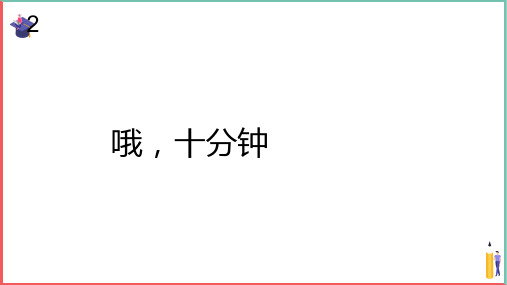 2

哦，十分钟